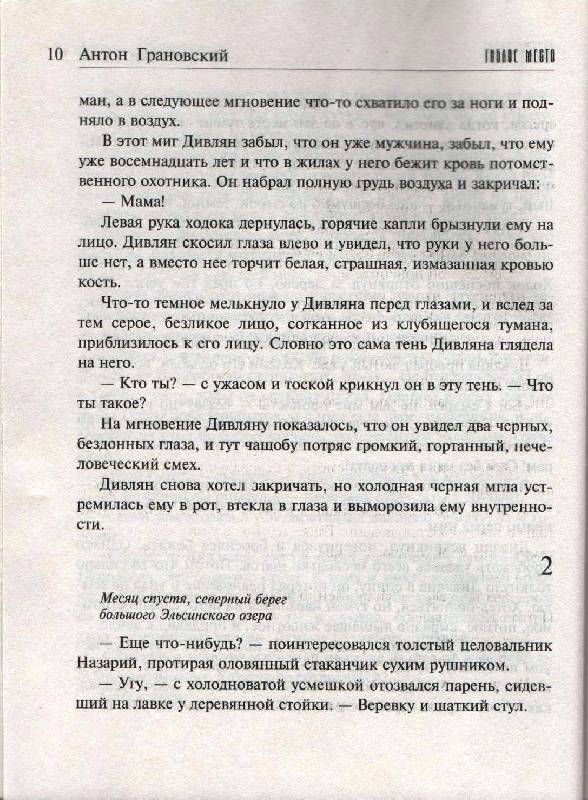 10 Антон Грановский ГИБЛОЕ МЕСТО

ман, а в следующее мгновение что-то схватило его за ноги и подняло в воздух.

В этот миг Дивлян забыл, что он уже мужчина, забыл, что ему уже восемнадцать лет и что в жилах у него бежит кровь потомственного охотника. Он набрал полную грудь воздуха и закричал:

— Мама!

Левая рука ходока дернулась, горячие капли брызнули ему на лицо. Дивлян скосил глаза влево и увидел, что руки у него больше нет, а вместо нее торчит белая, страшная, измазанная кровью кость.

Что-то темное мелькнуло у Дивляна перед глазами, и вслед за тем серое, безликое лицо, сотканное из клубящегося тумана, приблизилось к его лицу. Словно это сама тень Дивляна глядела на него.

— Кто ты? — с ужасом и тоской крикнул он в эту тень. — Что ты такое?

На мгновение Дивляну показалось, что он увидел два черных, бездонных глаза, и тут чащобу потряс громкий, гортанный, нечеловеческий смех.

Дивлян снова хотел закричать, но холодная черная мгла устремилась ему в рот, втекла в глаза и выморозила ему внутренности.

2

Месяц спустя, северный берег большого Эльсинского озера

— Еще что-нибудь? — поинтересовался толстый целовальник Назарий, протирая оловянный стаканчик сухим рушником.

— Угу, — с холодноватой усмешкой отозвался парень, сидевший на лавке у деревянной стойки. — Веревку и шаткий стул.